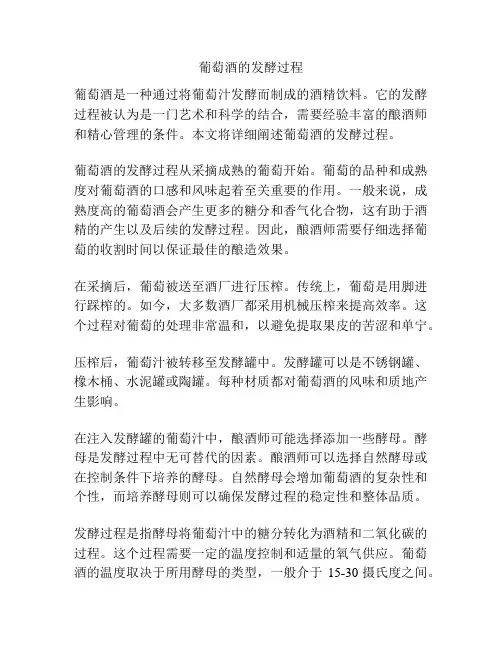 葡萄酒的发酵过程

葡萄酒是一种通过将葡萄汁发酵而制成的酒精饮料。它的发酵过程被认为是一门艺术和科学的结合，需要经验丰富的酿酒师和精心管理的条件。本文将详细阐述葡萄酒的发酵过程。

葡萄酒的发酵过程从采摘成熟的葡萄开始。葡萄的品种和成熟度对葡萄酒的口感和风味起着至关重要的作用。一般来说，成熟度高的葡萄酒会产生更多的糖分和香气化合物，这有助于酒精的产生以及后续的发酵过程。因此，酿酒师需要仔细选择葡萄的收割时间以保证最佳的酿造效果。

在采摘后，葡萄被送至酒厂进行压榨。传统上，葡萄是用脚进行踩榨的。如今，大多数酒厂都采用机械压榨来提高效率。这个过程对葡萄的处理非常温和，以避免提取果皮的苦涩和单宁。

压榨后，葡萄汁被转移至发酵罐中。发酵罐可以是不锈钢罐、橡木桶、水泥罐或陶罐。每种材质都对葡萄酒的风味和质地产生影响。

在注入发酵罐的葡萄汁中，酿酒师可能选择添加一些酵母。酵母是发酵过程中无可替代的因素。酿酒师可以选择自然酵母或在控制条件下培养的酵母。自然酵母会增加葡萄酒的复杂性和个性，而培养酵母则可以确保发酵过程的稳定性和整体品质。

发酵过程是指酵母将葡萄汁中的糖分转化为酒精和二氧化碳的过程。这个过程需要一定的温度控制和适量的氧气供应。葡萄酒的温度取决于所用酵母的类型，一般介于 15-30 摄氏度之间。